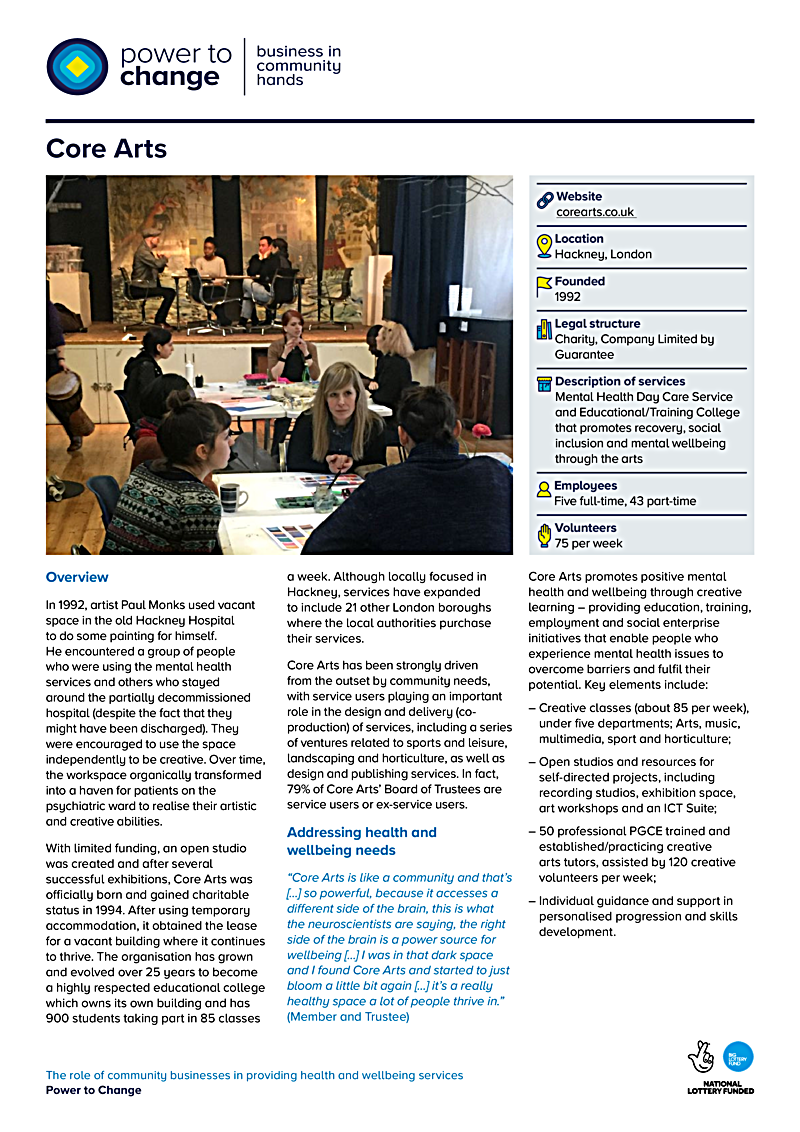 power to change

business in community hands

Core Arts

Website
corearts.co.uk

Location
Hackney, London

Founded
1992

Legal structure
Charity, Company Limited by Guarantee

Description of services
Mental Health Day Care Service and Educational/Training College that promotes recovery, social inclusion and mental wellbeing through the arts

Employees
Five full-time, 43 part-time

Volunteers
75 per week

Overview

In 1992, artist Paul Monks used vacant space in the old Hackney Hospital to do some painting for himself. He encountered a group of people who were using the mental health services and others who stayed around the partially decommissioned hospital (despite the fact that they might have been discharged). They were encouraged to use the space independently to be creative. Over time, the workspace organically transformed into a haven for patients on the psychiatric ward to realise their artistic and creative abilities.

With limited funding, an open studio was created and after several successful exhibitions, Core Arts was officially born and gained charitable status in 1994. After using temporary accommodation, it obtained the lease for a vacant building where it continues to thrive. The organisation has grown and evolved over 25 years to become a highly respected educational college which owns its own building and has 900 students taking part in 85 classes a week. Although locally focused in Hackney, services have expanded to include 21 other London boroughs where the local authorities purchase their services.

Core Arts has been strongly driven from the outset by community needs, with service users playing an important role in the design and delivery (co-production) of services, including a series of ventures related to sports and leisure, landscaping and horticulture, as well as design and publishing services. In fact, 79% of Core Arts' Board of Trustees are service users or ex-service users.

Addressing health and wellbeing needs

"Core Arts is like a community and that's [...] so powerful, because it accesses a different side of the brain, this is what the neuroscientists are saying, the right side of the brain is a power source for wellbeing [...] I was in that dark space and I found Core Arts and started to just bloom a little bit again [...] it's a really healthy space a lot of people thrive in."
(Member and Trustee)

Core Arts promotes positive mental health and wellbeing through creative learning – providing education, training, employment and social enterprise initiatives that enable people who experience mental health issues to overcome barriers and fulfil their potential. Key elements include:

– Creative classes (about 85 per week), under five departments; Arts, music, multimedia, sport and horticulture;

– Open studios and resources for self-directed projects, including recording studios, exhibition space, art workshops and an ICT Suite;

– 50 professional PGCE trained and established/practicing creative arts tutors, assisted by 120 creative volunteers per week;

– Individual guidance and support in personalised progression and skills development.

The role of community businesses in providing health and wellbeing services
Power to Change

BIG LOTTERY FUND
NATIONAL LOTTERY FUNDED